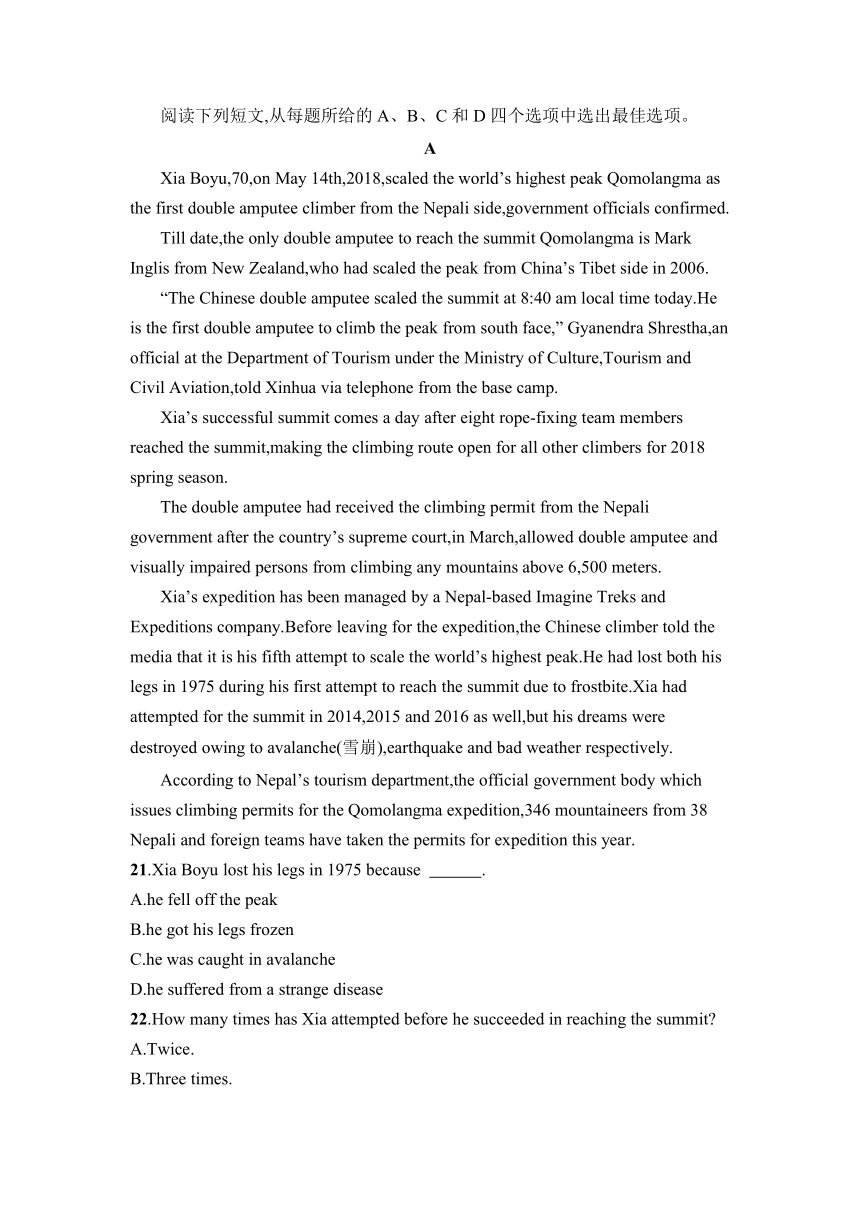 阅读下列短文,从每题所给的 A、B、C 和 D 四个选项中选出最佳选项。

A

Xia Boyu,70,on May 14th,2018,scaled the world’s highest peak Qomolangma as the first double amputee climber from the Nepali side,government officials confirmed.

Till date,the only double amputee to reach the summit Qomolangma is Mark Inglis from New Zealand,who had scaled the peak from China’s Tibet side in 2006.

“The Chinese double amputee scaled the summit at 8:40 am local time today.He is the first double amputee to climb the peak from south face,” Gyanendra Shrestha,an official at the Department of Tourism under the Ministry of Culture,Tourism and Civil Aviation,told Xinhua via telephone from the base camp.

Xia’s successful summit comes a day after eight rope-fixing team members reached the summit,making the climbing route open for all other climbers for 2018 spring season.

The double amputee had received the climbing permit from the Nepali government after the country’s supreme court,in March,allowed double amputee and visually impaired persons from climbing any mountains above 6,500 meters.

Xia’s expedition has been managed by a Nepal-based Imagine Treks and Expeditions company.Before leaving for the expedition,the Chinese climber told the media that it is his fifth attempt to scale the world’s highest peak.He had lost both his legs in 1975 during his first attempt to reach the summit due to frostbite.Xia had attempted for the summit in 2014,2015 and 2016 as well,but his dreams were destroyed owing to avalanche(雪崩),earthquake and bad weather respectively.

According to Nepal’s tourism department,the official government body which issues climbing permits for the Qomolangma expedition,346 mountaineers from 38 Nepali and foreign teams have taken the permits for expedition this year.

21.Xia Boyu lost his legs in 1975 because ______.
A.he fell off the peak
B.he got his legs frozen
C.he was caught in avalanche
D.he suffered from a strange disease

22.How many times has Xia attempted before he succeeded in reaching the summit?
A.Twice.
B.Three times.